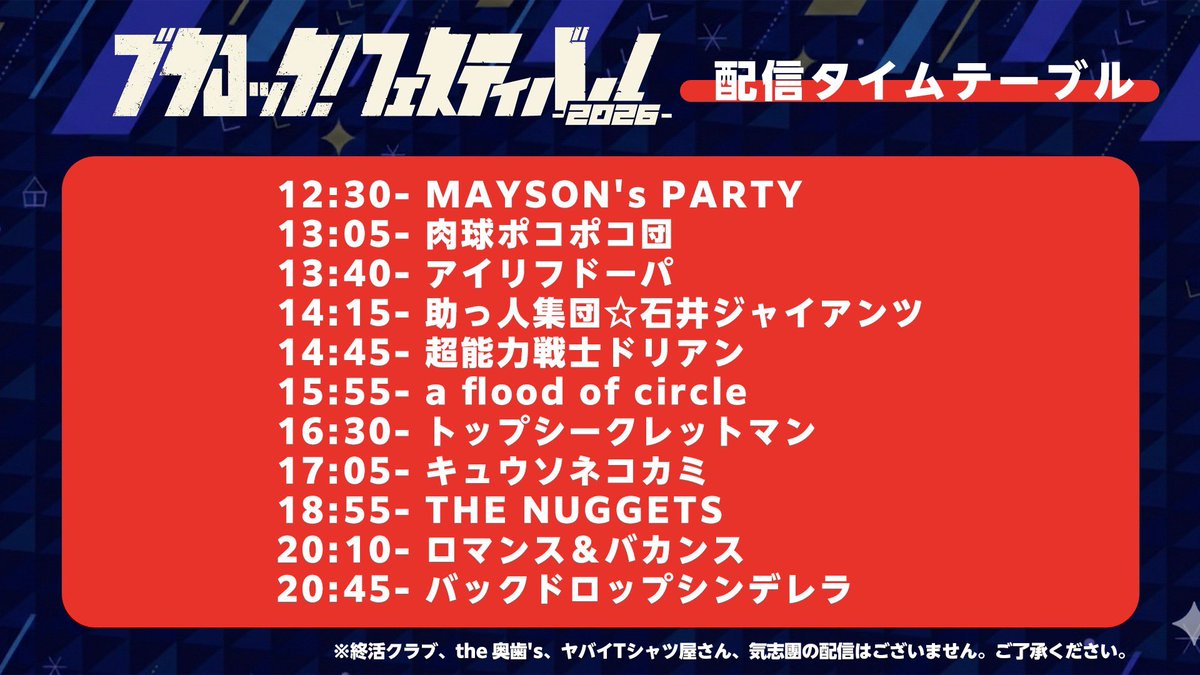 ブクロック!フェスティバル
-2026-

配信タイムテーブル

12:30- MAYSON's PARTY
13:05- 肉球ポコポコ団
13:40- アイリフドーパ
14:15- 助っ人集団☆石井ジャイアンツ
14:45- 超能力戦士ドリアン
15:55- a flood of circle
16:30- トップシークレットマン
17:05- キュウソネコカミ
18:55- THE NUGGETS
20:10- ロマンス&バカンス
20:45- バックドロップシンデレラ

※終活クラブ、the 奥歯's、ヤバイTシャツ屋さん、気志團の配信はございません。ご了承ください。